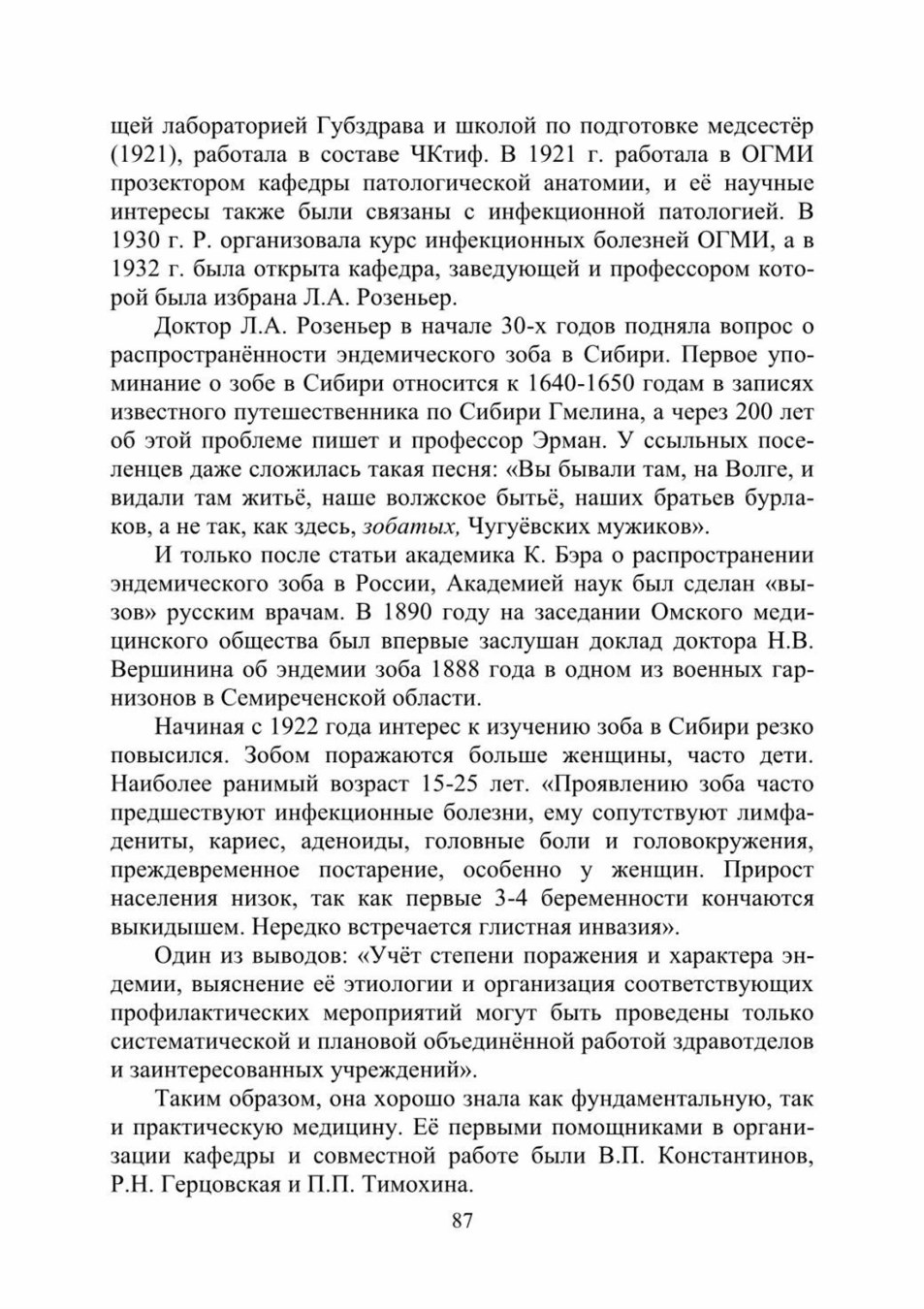 щей лабораторией Губздрава и школой по подготовке медсестёр (1921), работала в составе ЧКтиф. В 1921 г. работала в ОГМИ прозектором кафедры патологической анатомии, и её научные интересы также были связаны с инфекционной патологией. В 1930 г. Р. организовала курс инфекционных болезней ОГМИ, а в 1932 г. была открыта кафедра, заведующей и профессором которой была избрана Л.А. Розеньер.

Доктор Л.А. Розеньер в начале 30-х годов подняла вопрос о распространённости эндемического зоба в Сибири. Первое упоминание о зобе в Сибири относится к 1640-1650 годам в записях известного путешественника по Сибири Гмелина, а через 200 лет об этой проблеме пишет и профессор Эрман. У ссыльных поселенцев даже сложилась такая песня: «Вы бывали там, на Волге, и видали там житьё, наше волжское бытьё, наших братьев бурлаков, а не так, как здесь, зобатых, Чугуёвских мужиков».

И только после статьи академика К. Бэра о распространении эндемического зоба в России, Академией наук был сделан «вызов» русским врачам. В 1890 году на заседании Омского медицинского общества был впервые заслушан доклад доктора Н.В. Вершинина об эндемии зоба 1888 года в одном из военных гарнизонов в Семиреченской области.

Начиная с 1922 года интерес к изучению зоба в Сибири резко повысился. Зобом поражаются больше женщины, часто дети. Наиболее ранимый возраст 15-25 лет. «Проявлению зоба часто предшествуют инфекционные болезни, ему сопутствуют лимфадениты, кариес, аденоиды, головные боли и головокружения, преждевременное постарение, особенно у женщин. Прирост населения низок, так как первые 3-4 беременности кончаются выкидышем. Нередко встречается глистная инвазия».

Один из выводов: «Учёт степени поражения и характера эндемии, выяснение её этиологии и организация соответствующих профилактических мероприятий могут быть проведены только систематической и плановой объединённой работой здравотделов и заинтересованных учреждений».

Таким образом, она хорошо знала как фундаментальную, так и практическую медицину. Её первыми помощниками в организации кафедры и совместной работе были В.П. Константинов, Р.Н. Герцовская и П.П. Тимохина.

87